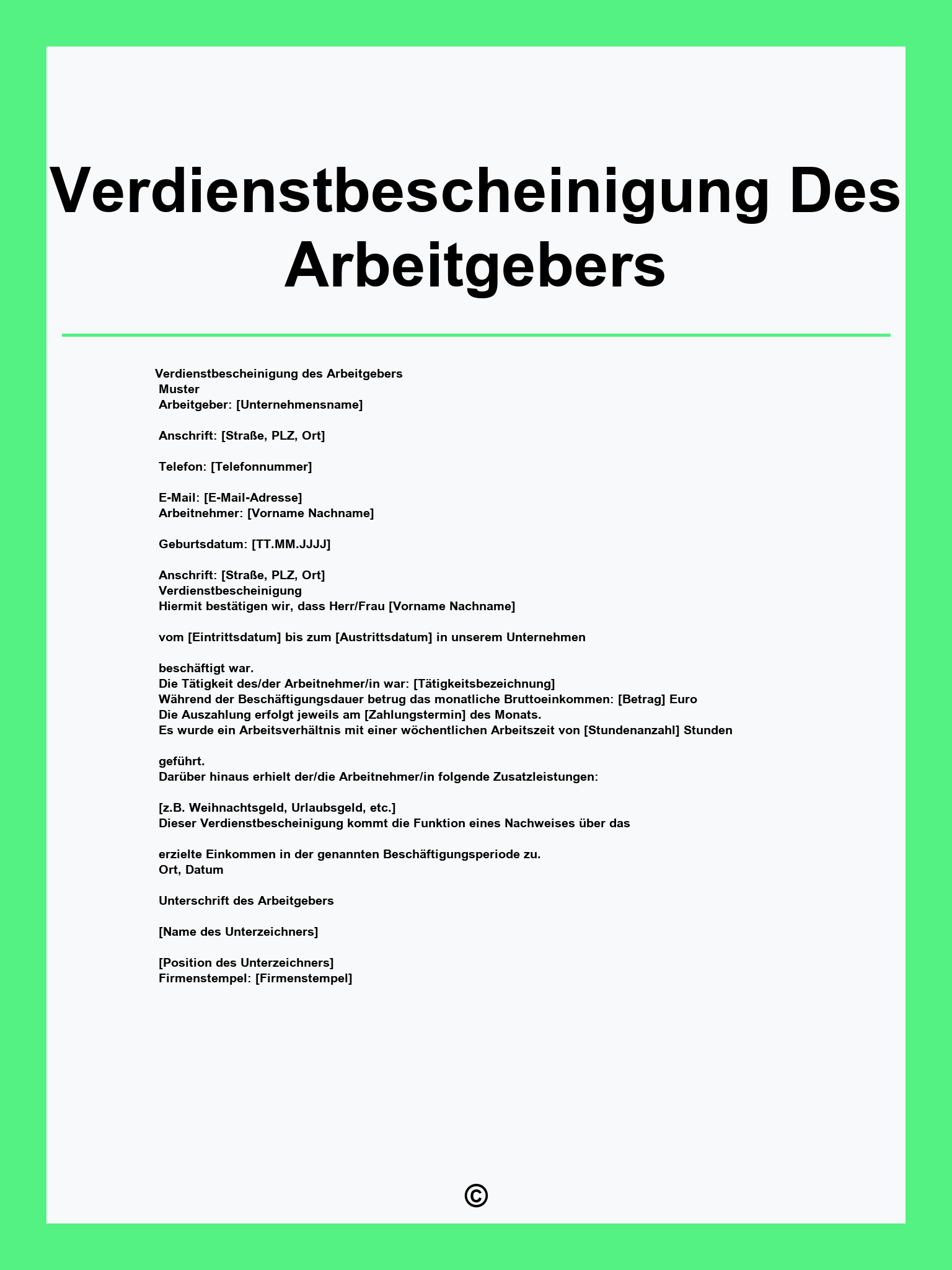 Verdienstbescheinigung Des Arbeitgebers

Verdienstbescheinigung des Arbeitgebers
Muster
Arbeitgeber: [Unternehmensname]

Anschrift: [Straße, PLZ, Ort]

Telefon: [Telefonnummer]

E-Mail: [E-Mail-Adresse]
Arbeitnehmer: [Vorname Nachname]

Geburtsdatum: [TT.MM.JJJJ]

Anschrift: [Straße, PLZ, Ort]
Verdienstbescheinigung
Hiermit bestätigen wir, dass Herr/Frau [Vorname Nachname]

vom [Eintrittsdatum] bis zum [Austrittsdatum] in unserem Unternehmen

beschäftigt war.
Die Tätigkeit des/der Arbeitnehmer/in war: [Tätigkeitsbezeichnung]
Während der Beschäftigungsdauer betrug das monatliche Bruttoeinkommen: [Betrag] Euro
Die Auszahlung erfolgt jeweils am [Zahlungstermin] des Monats.
Es wurde ein Arbeitsverhältnis mit einer wöchentlichen Arbeitszeit von [Stundenanzahl] Stunden

geführt.
Darüber hinaus erhielt der/die Arbeitnehmer/in folgende Zusatzleistungen:

[z.B. Weihnachtsgeld, Urlaubsgeld, etc.]
Dieser Verdienstbescheinigung kommt die Funktion eines Nachweises über das

erzielte Einkommen in der genannten Beschäftigungsperiode zu.
Ort, Datum

Unterschrift des Arbeitgebers

[Name des Unterzeichners]

[Position des Unterzeichners]
Firmenstempel: [Firmenstempel]

©